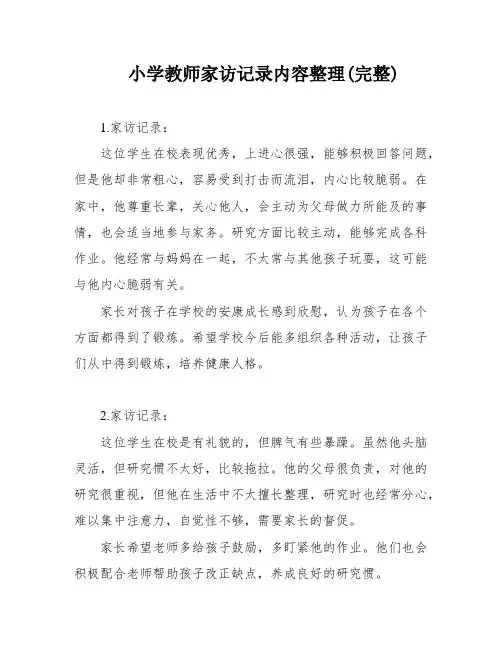 小学教师家访记录内容整理(完整)

1.家访记录：

这位学生在校表现优秀，上进心很强，能够积极回答问题，但是他却非常粗心，容易受到打击而流泪，内心比较脆弱。在家中，他尊重长辈，关心他人，会主动为父母做力所能及的事情，也会适当地参与家务。研究方面比较主动，能够完成各科作业。他经常与妈妈在一起，不太常与其他孩子玩耍，这可能与他内心脆弱有关。

家长对孩子在学校的安康成长感到欣慰，认为孩子在各个方面都得到了锻炼。希望学校今后能多组织各种活动，让孩子们从中得到锻炼，培养健康人格。

2.家访记录：

这位学生在校是有礼貌的，但脾气有些暴躁。虽然他头脑灵活，但研究惯不太好，比较拖拉。他的父母很负责，对他的研究很重视，但他在生活中不太擅长整理，研究时也经常分心，难以集中注意力，自觉性不够，需要家长的督促。

家长希望老师多给孩子鼓励，多盯紧他的作业。他们也会积极配合老师帮助孩子改正缺点，养成良好的研究惯。